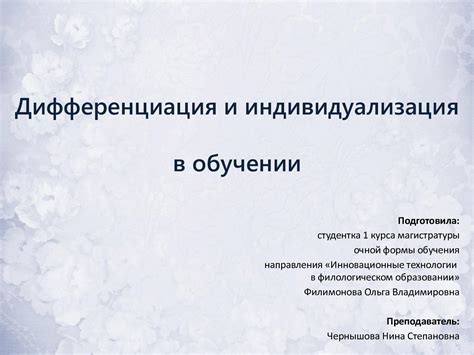 Дифференциация и индивидуализация

в обучении

Подготовила:
студентка 1 курса магистратуры
очной формы обучения
направления «Инновационные технологии
в филологическом образовании»
Филимонова Ольга Владимировна

Преподаватель:
Чернышова Нина Степановна